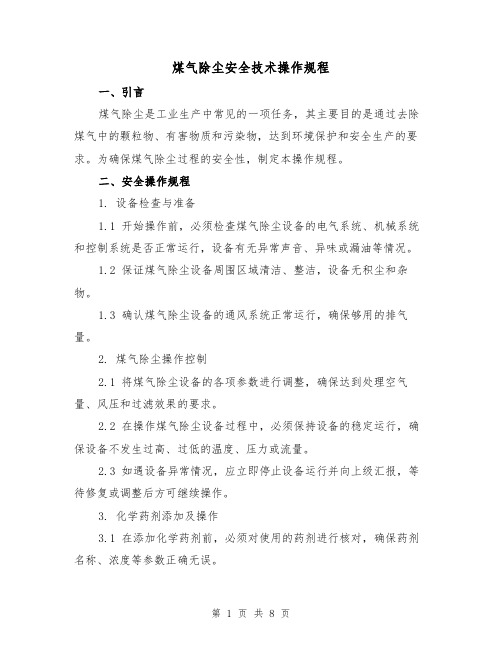 煤气除尘安全技术操作规程

一、引言

煤气除尘是工业生产中常见的一项任务，其主要目的是通过去除煤气中的颗粒物、有害物质和污染物，达到环境保护和安全生产的要求。为确保煤气除尘过程的安全性，制定本操作规程。

二、安全操作规程

1. 设备检查与准备

1.1 开始操作前，必须检查煤气除尘设备的电气系统、机械系统和控制系统是否正常运行，设备有无异常声音、异味或漏油等情况。

1.2 保证煤气除尘设备周围区域清洁、整洁，设备无积尘和杂物。

1.3 确认煤气除尘设备的通风系统正常运行，确保够用的排气量。

2. 煤气除尘操作控制

2.1 将煤气除尘设备的各项参数进行调整，确保达到处理空气量、风压和过滤效果的要求。

2.2 在操作煤气除尘设备过程中，必须保持设备的稳定运行，确保设备不发生过高、过低的温度、压力或流量。

2.3 如遇设备异常情况，应立即停止设备运行并向上级汇报，等待修复或调整后方可继续操作。

3. 化学药剂添加及操作

3.1 在添加化学药剂前，必须对使用的药剂进行核对，确保药剂名称、浓度等参数正确无误。

第 1 页 共 8 页